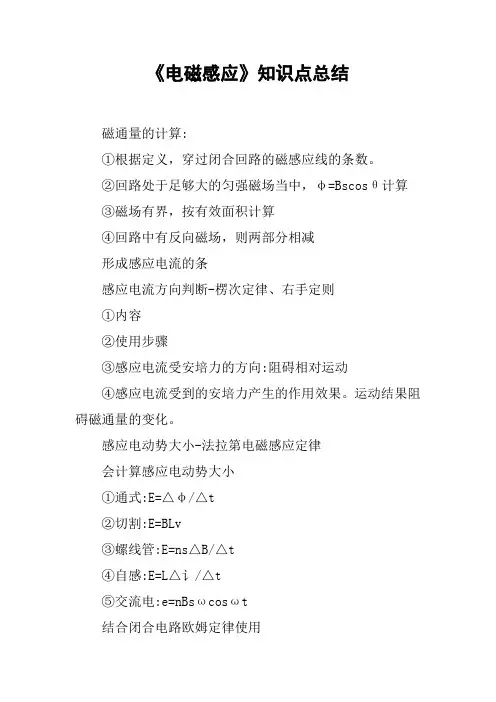 《电磁感应》知识点总结

磁通量的计算:

①根据定义，穿过闭合回路的磁感应线的条数。

②回路处于足够大的匀强磁场当中，φ=Bscosθ计算

③磁场有界，按有效面积计算

④回路中有反向磁场，则两部分相减

形成感应电流的条

感应电流方向判断-楞次定律、右手定则

①内容

②使用步骤

③感应电流受安培力的方向:阻碍相对运动

④感应电流受到的安培力产生的作用效果。运动结果阻碍磁通量的变化。

感应电动势大小-法拉第电磁感应定律

会计算感应电动势大小

①通式:E=△φ/△t

②切割:E=BLv

③螺线管:E=ns△B/△t

④自感:E=L△i /△t

⑤交流电:e=nBsωcosωt

结合闭合电路欧姆定律使用